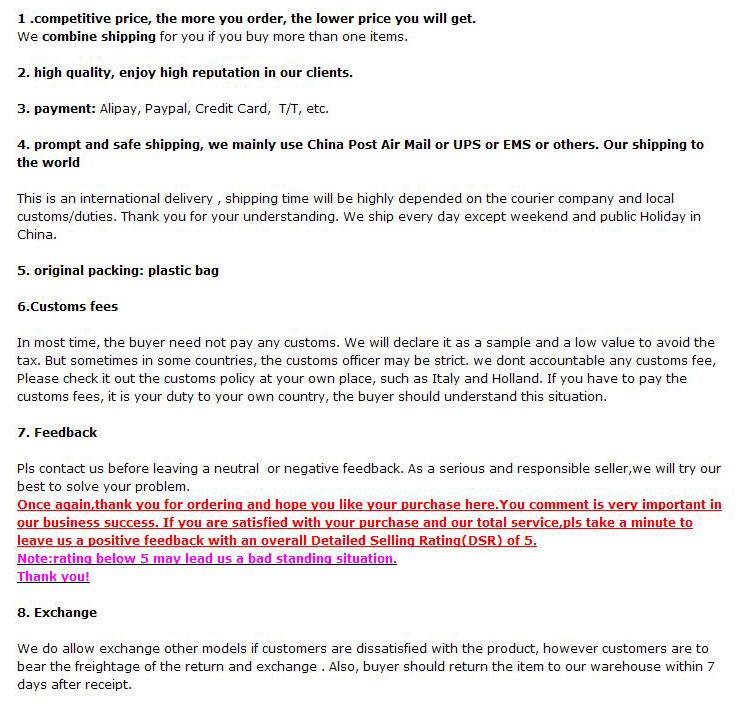 1 .competitive price, the more you order, the lower price you will get.
We combine shipping for you if you buy more than one items.

2. high quality, enjoy high reputation in our clients.

3. payment: Alipay, Paypal, Credit Card, T/T, etc.

4. prompt and safe shipping, we mainly use China Post Air Mail or UPS or EMS or others. Our shipping to the world

This is an international delivery , shipping time will be highly depended on the courier company and local customs/duties. Thank you for your understanding. We ship every day except weekend and public Holiday in China.

5. original packing: plastic bag

6.Customs fees

In most time, the buyer need not pay any customs. We will declare it as a sample and a low value to avoid the tax. But sometimes in some countries, the customs officer may be strict. we dont accountable any customs fee, Please check it out the customs policy at your own place, such as Italy and Holland. If you have to pay the customs fees, it is your duty to your own country, the buyer should understand this situation.

7. Feedback

Pls contact us before leaving a neutral or negative feedback. As a serious and responsible seller,we will try our best to solve your problem.
Once again,thank you for ordering and hope you like your purchase here.You comment is very important in our business success. If you are satisfied with your purchase and our total service,pls take a minute to leave us a positive feedback with an overall Detailed Selling Rating(DSR) of 5.
Note:rating below 5 may lead us a bad standing situation.
Thank you!

8. Exchange

We do allow exchange other models if customers are dissatisfied with the product, however customers are to bear the freightage of the return and exchange . Also, buyer should return the item to our warehouse within 7 days after receipt.